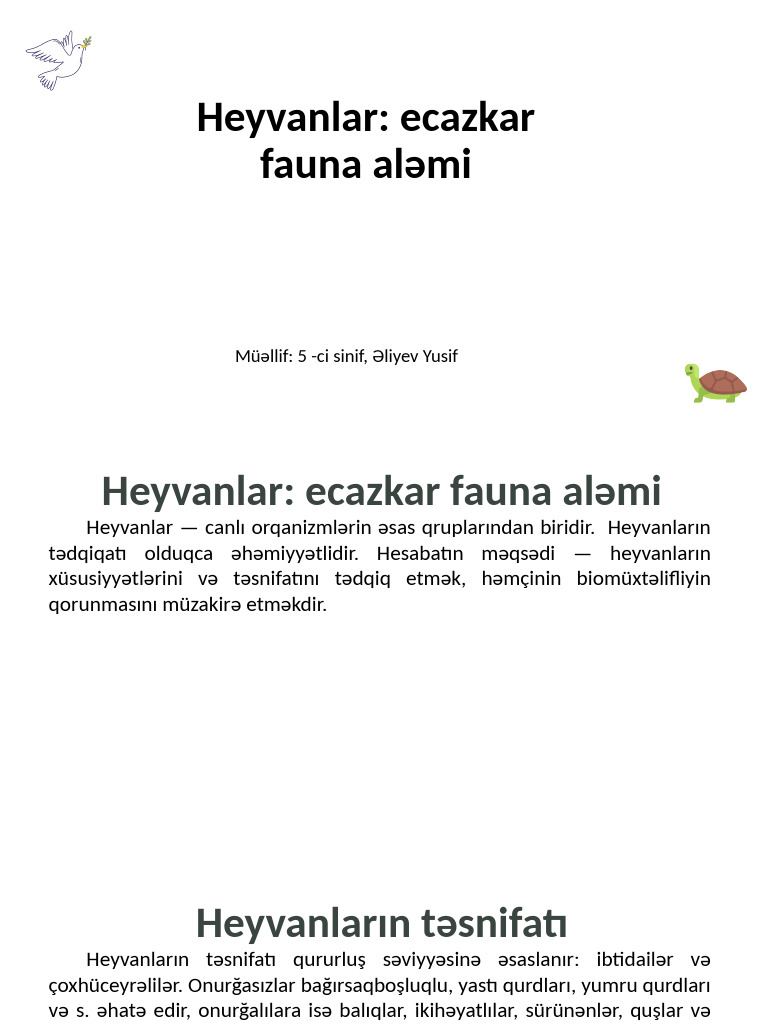 Heyvanlar: ecazkar fauna aləmi

Müəllif: 5 -ci sinif, Əliyev Yusif

Heyvanlar: ecazkar fauna aləmi

Heyvanlar — canlı orqanizmlərin əsas qruplarından biridir. Heyvanların tədqiqatı olduqca əhəmiyyətlidir. Hesabatın məqsədi — heyvanların xüsusiyyətlərini və təsnifatını tədqiq etmək, həmçinin biomüxtəlifliyin qorunmasını müzakirə etməkdir.

Heyvanların təsnifatı

Heyvanların təsnifatı qururluş səviyyəsinə əsaslanır: ibtidailər və çoxhüceyrəlilər. Onurğasızlar bağırsaqboşluqlu, yastı qurdları, yumru qurdları və s. əhatə edir, onurğalılara isə balıqlar, ikihəyatlılar, sürünənlər, quşlar və